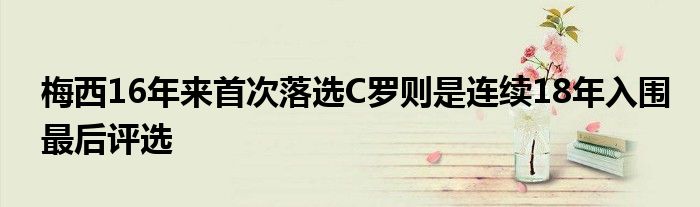 梅西16年来首次落选C罗则是连续18年入围最后评选